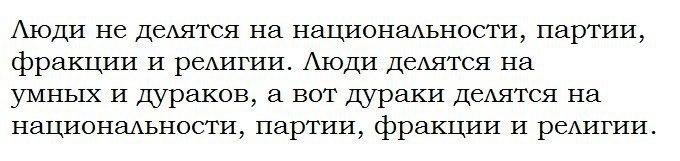 Люди не делятся на национальности, партии, фракции и религии. Люди делятся на умных и дураков, а вот дураки делятся на национальности, партии, фракции и религии.